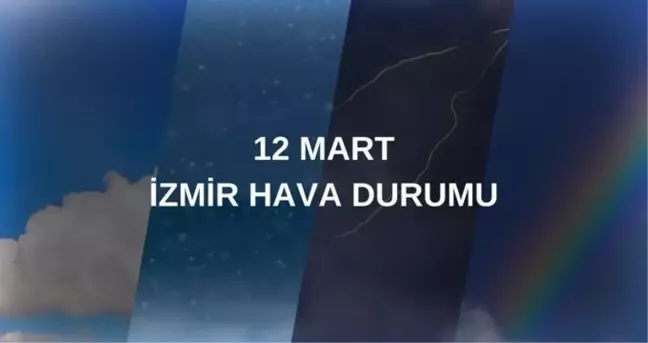 12 MART
İZMİR HAVA DURUMU